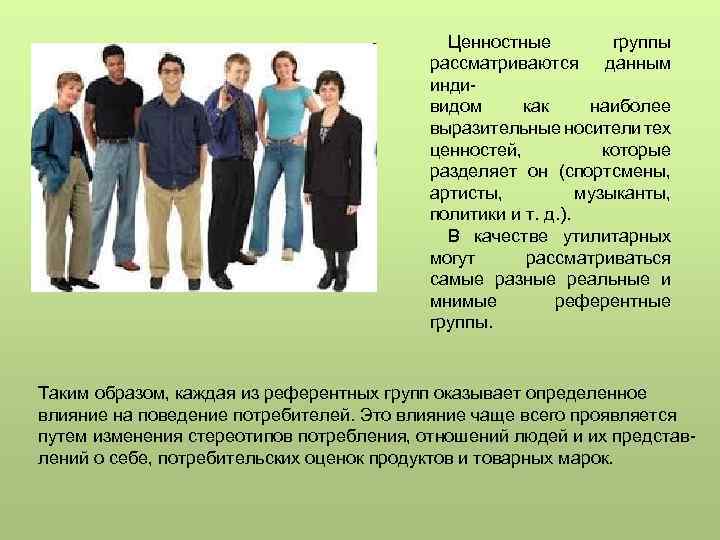 Ценностные группы рассматриваются данным индивидом как наиболее выразительные носители тех ценностей, которые разделяет он (спортсмены, артисты, музыканты, политики и т. д.).

В качестве утилитарных могут рассматриваться самые разные реальные и мнимые референтные группы.

Таким образом, каждая из референтных групп оказывает определенное влияние на поведение потребителей. Это влияние чаще всего проявляется путем изменения стереотипов потребления, отношений людей и их представлений о себе, потребительских оценок продуктов и товарных марок.